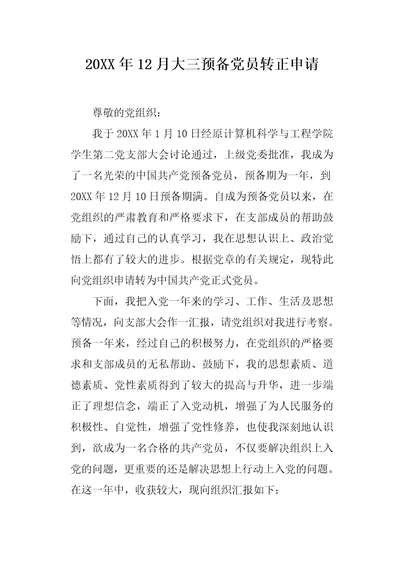 20XX 年 12 月大三预备党员转正申请

尊敬的党组织：

我于 20XX 年 1 月 10 日经原计算机科学与工程学院学生第二党支部大会讨论通过，上级党委批准，我成为了一名光荣的中国共产党预备党员，预备期为一年，到 20XX 年 12 月 10 日预备期满。自成为预备党员以来，在党组织的严肃教育和严格要求下，在支部成员的帮助鼓励下，通过自己的认真学习，我在思想认识上、政治觉悟上都有了较大的进步。根据党章的有关规定，现特此向党组织申请转为中国共产党正式党员。

下面，我把入党一年来的学习、工作、生活及思想等情况，向支部大会作一汇报，请党组织对我进行考察。预备一年来，经过自己的积极努力，在党组织的严格要求和支部成员的无私帮助、鼓励下，我的思想素质、道德素质、党性素质得到了较大的提高与升华，进一步端正了理想信念，端正了入党动机，增强了为人民服务的积极性、自觉性，增强了党性修养，也使我深刻地认识到，欲成为一名合格的共产党员，不仅要解决组织上入党的问题，更重要的还是解决思想上行动上入党的问题。在这一年中，收获较大，现向组织汇报如下：